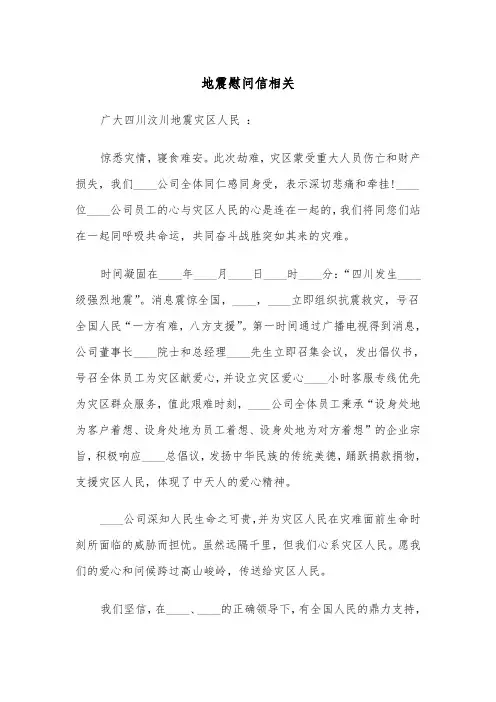 地震慰问信相关

广大四川汶川地震灾区人民 ：

惊悉灾情，寝食难安。此次劫难，灾区蒙受重大人员伤亡和财产损失，我们____公司全体同仁感同身受，表示深切悲痛和牵挂！____位____公司员工的心与灾区人民的心是连在一起的，我们将同您们站在一起同呼吸共命运，共同奋斗战胜突如其来的灾难。

时间凝固在____年____月____日____时____分：“四川发生____级强烈地震”。消息震惊全国，____，____立即组织抗震救灾，号召全国人民“一方有难，八方支援”。第一时间通过广播电视得到消息，公司董事长____院士和总经理____先生立即召集会议，发出倡仪书，号召全体员工为灾区献爱心，并设立灾区爱心____小时客服专线优先为灾区群众服务，值此艰难时刻，____公司全体员工秉承“设身处地为客户着想、设身处地为员工着想、设身处地为对方着想”的企业宗旨，积极响应____总倡议，发扬中华民族的传统美德，踊跃捐款捐物，支援灾区人民，体现了中天人的爱心精神。

____公司深知人民生命之可贵，并为灾区人民在灾难面前生命时刻所面临的威胁而担忧。虽然远隔千里，但我们心系灾区人民。愿我们的爱心和问候跨过高山峻岭，传送给灾区人民。

我们坚信，在____、____的正确领导下，有全国人民的鼎力支持，